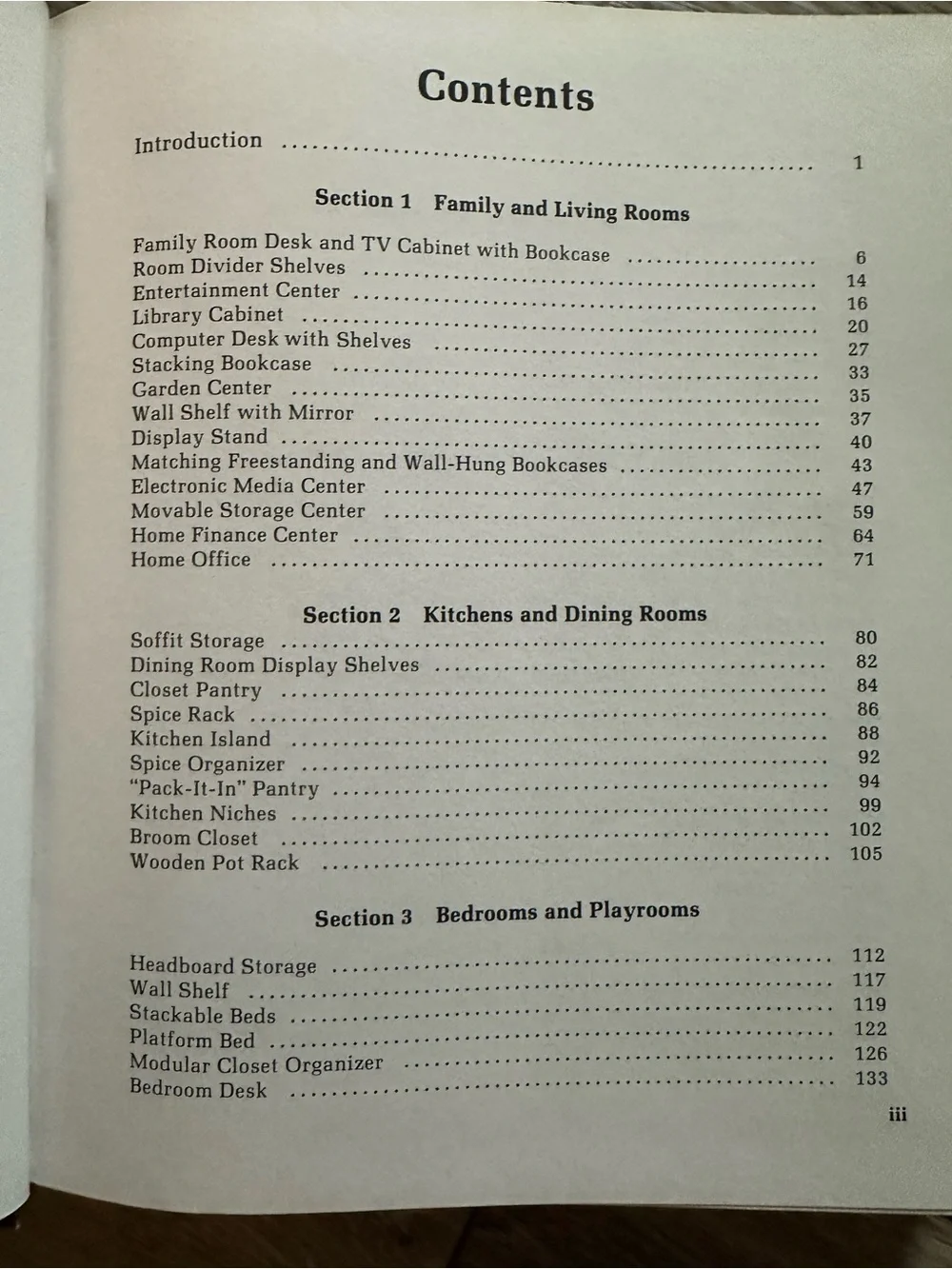 Contents

Introduction 1

Section 1 Family and Living Rooms

Family Room Desk and TV Cabinet with Bookcase 6
Room Divider Shelves 14
Entertainment Center 16
Library Cabinet 20
Computer Desk with Shelves 27
Stacking Bookcase 33
Garden Center 35
Wall Shelf with Mirror 37
Display Stand 40
Matching Freestanding and Wall-Hung Bookcases 43
Electronic Media Center 47
Movable Storage Center 59
Home Finance Center 64
Home Office 71

Section 2 Kitchens and Dining Rooms

Soffit Storage 80
Dining Room Display Shelves 82
Closet Pantry 84
Spice Rack 86
Kitchen Island 88
Spice Organizer 92
"Pack-It-In" Pantry 94
Kitchen Niches 99
Broom Closet 102
Wooden Pot Rack 105

Section 3 Bedrooms and Playrooms

Headboard Storage 112
Wall Shelf 117
Stackable Beds 119
Platform Bed 122
Modular Closet Organizer 126
Bedroom Desk 133

iii